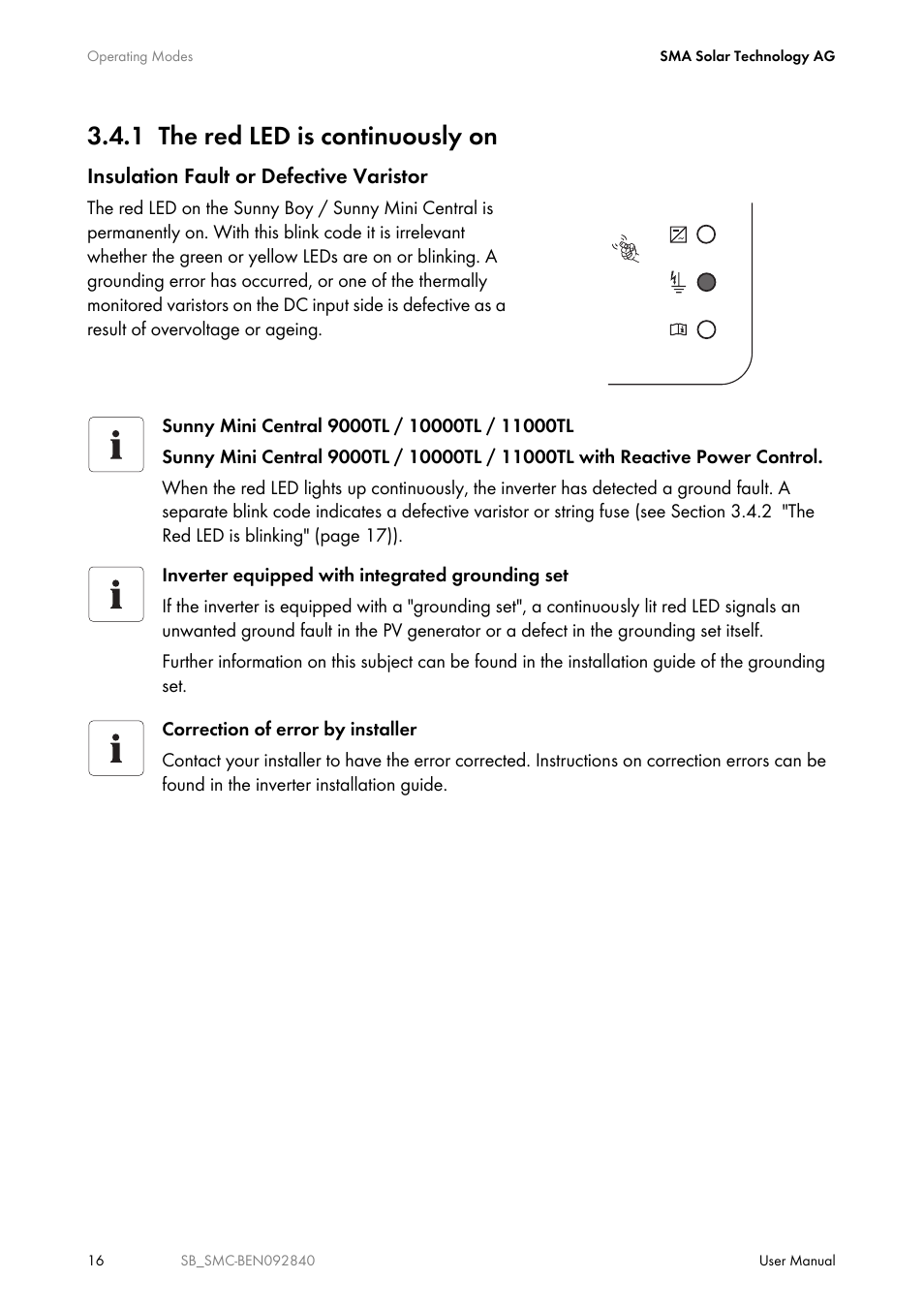 Operating Modes

SMA Solar Technology AG

3.4.1 The red LED is continuously on

Insulation Fault or Defective Varistor

The red LED on the Sunny Boy / Sunny Mini Central is permanently on. With this blink code it is irrelevant whether the green or yellow LEDs are on or blinking. A grounding error has occurred, or one of the thermally monitored varistors on the DC input side is defective as a result of overvoltage or ageing.

Sunny Mini Central 9000TL / 10000TL / 11000TL

Sunny Mini Central 9000TL / 10000TL / 11000TL with Reactive Power Control.

When the red LED lights up continuously, the inverter has detected a ground fault. A separate blink code indicates a defective varistor or string fuse (see Section 3.4.2 "The Red LED is blinking" (page 17)).

Inverter equipped with integrated grounding set

If the inverter is equipped with a "grounding set", a continuously lit red LED signals an unwanted ground fault in the PV generator or a defect in the grounding set itself.

Further information on this subject can be found in the installation guide of the grounding set.

Correction of error by installer

Contact your installer to have the error corrected. Instructions on correction errors can be found in the inverter installation guide.

16

SB_SMC-BEN092840

User Manual